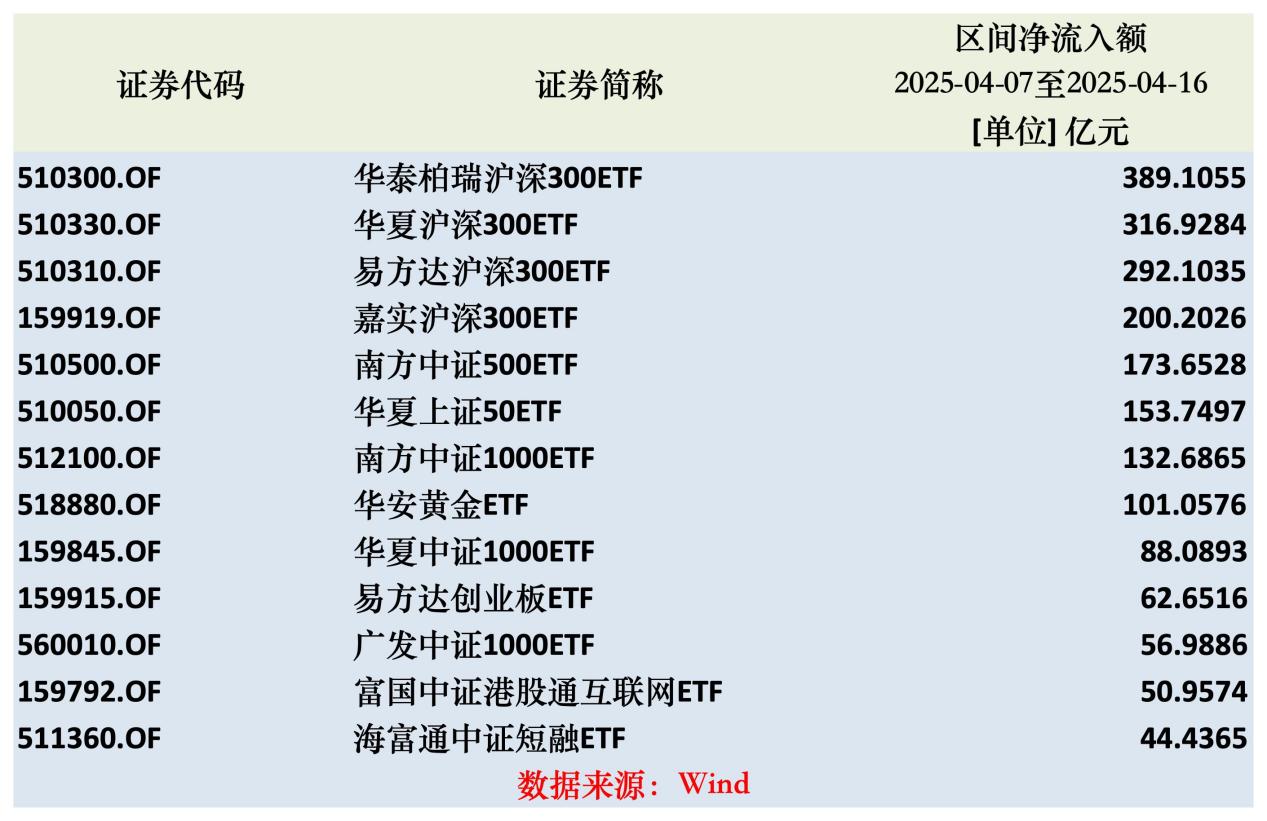 | 证券代码 | 证券简称 | 区间净流入额 2025-04-07至2025-04-16 [单位]亿元 |
|---|---|---|
| 510300.OF | 华泰柏瑞沪深300ETF | 389.1055 |
| 510330.OF | 华夏沪深300ETF | 316.9284 |
| 510310.OF | 易方达沪深300ETF | 292.1035 |
| 159919.OF | 嘉实沪深300ETF | 200.2026 |
| 510500.OF | 南方中证500ETF | 173.6528 |
| 510050.OF | 华夏上证50ETF | 153.7497 |
| 512100.OF | 南方中证1000ETF | 132.6865 |
| 518880.OF | 华安黄金ETF | 101.0576 |
| 159845.OF | 华夏中证1000ETF | 88.0893 |
| 159915.OF | 易方达创业板ETF | 62.6516 |
| 560010.OF | 广发中证1000ETF | 56.9886 |
| 159792.OF | 富国中证港股通互联网ETF | 50.9574 |
| 511360.OF | 海富通中证短融ETF | 44.4365 |

数据来源：Wind